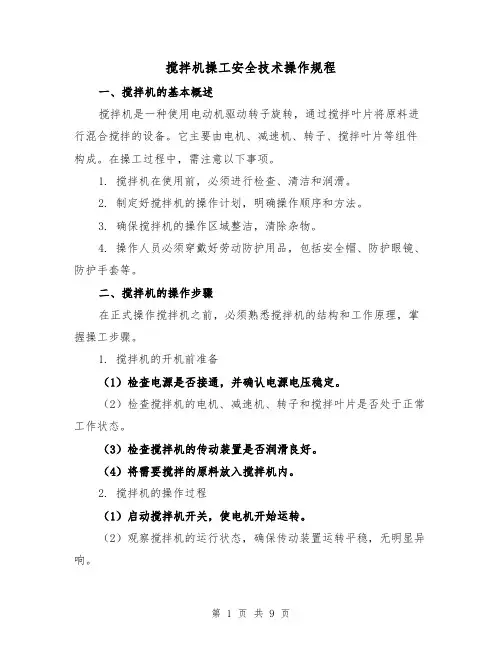 搅拌机操工安全技术操作规程

一、搅拌机的基本概述

搅拌机是一种使用电动机驱动转子旋转，通过搅拌叶片将原料进行混合搅拌的设备。它主要由电机、减速机、转子、搅拌叶片等组件构成。在操工过程中，需注意以下事项。

1. 搅拌机在使用前，必须进行检查、清洁和润滑。

2. 制定好搅拌机的操作计划，明确操作顺序和方法。

3. 确保搅拌机的操作区域整洁，清除杂物。

4. 操作人员必须穿戴好劳动防护用品，包括安全帽、防护眼镜、防护手套等。

二、搅拌机的操作步骤

在正式操作搅拌机之前，必须熟悉搅拌机的结构和工作原理，掌握操工步骤。

1. 搅拌机的开机前准备

（1）检查电源是否接通，并确认电源电压稳定。

（2）检查搅拌机的电机、减速机、转子和搅拌叶片是否处于正常工作状态。

（3）检查搅拌机的传动装置是否润滑良好。

（4）将需要搅拌的原料放入搅拌机内。

2. 搅拌机的操作过程

（1）启动搅拌机开关，使电机开始运转。

（2）观察搅拌机的运行状态，确保传动装置运转平稳，无明显异响。

第 1 页 共 9 页